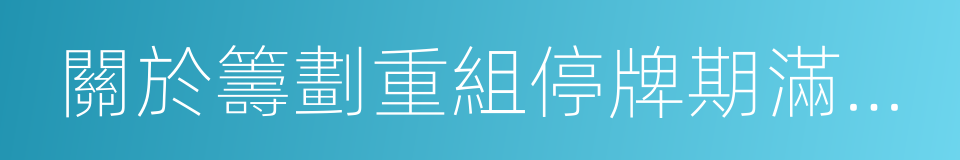 關於籌劃重組停牌期滿...